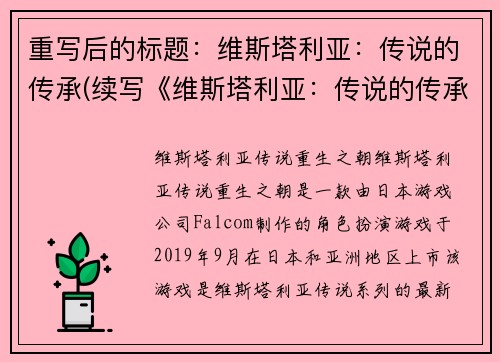 重写后的标题：维斯塔利亚：传说的传承(续写《维斯塔利亚：传说的传承

维斯塔利亚传说重生之朝维斯塔利亚传说重生之朝是一款由日本游戏公司Falcom制作的角色扮演游戏于2019年9月在日本和亚洲地区上市该游戏是维斯塔利亚传说系列的最新